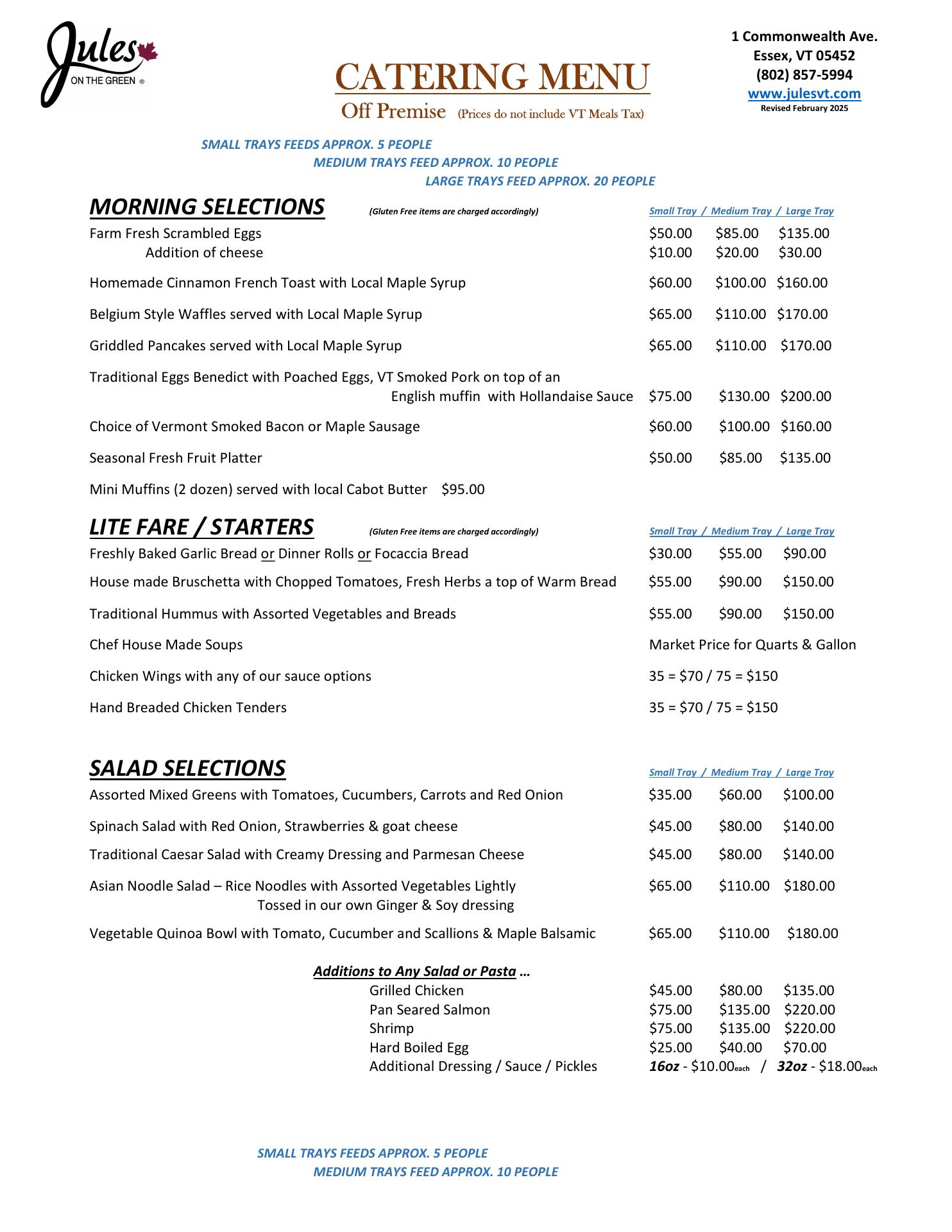 Jules ON THE GREEN ®

CATERING MENU
Off Premise (Prices do not include VT Meals Tax)

1 Commonwealth Ave.
Essex, VT 05452
(802) 857-5994
www.julesvt.com
Revised February 2025

SMALL TRAYS FEEDS APPROX. 5 PEOPLE
MEDIUM TRAYS FEED APPROX. 10 PEOPLE
LARGE TRAYS FEED APPROX. 20 PEOPLE

MORNING SELECTIONS (Gluten Free items are charged accordingly) Small Tray / Medium Tray / Large Tray

Farm Fresh Scrambled Eggs $50.00 $85.00 $135.00
Addition of cheese $10.00 $20.00 $30.00

Homemade Cinnamon French Toast with Local Maple Syrup $60.00 $100.00 $160.00

Belgium Style Waffles served with Local Maple Syrup $65.00 $110.00 $170.00

Griddled Pancakes served with Local Maple Syrup $65.00 $110.00 $170.00

Traditional Eggs Benedict with Poached Eggs, VT Smoked Pork on top of an English muffin with Hollandaise Sauce $75.00 $130.00 $200.00

Choice of Vermont Smoked Bacon or Maple Sausage $60.00 $100.00 $160.00

Seasonal Fresh Fruit Platter $50.00 $85.00 $135.00

Mini Muffins (2 dozen) served with local Cabot Butter $95.00

LITE FARE / STARTERS (Gluten Free items are charged accordingly) Small Tray / Medium Tray / Large Tray

Freshly Baked Garlic Bread or Dinner Rolls or Focaccia Bread $30.00 $55.00 $90.00

House made Bruschetta with Chopped Tomatoes, Fresh Herbs a top of Warm Bread $55.00 $90.00 $150.00

Traditional Hummus with Assorted Vegetables and Breads $55.00 $90.00 $150.00

Chef House Made Soups Market Price for Quarts & Gallon

Chicken Wings with any of our sauce options 35 = $70 / 75 = $150

Hand Breaded Chicken Tenders 35 = $70 / 75 = $150

SALAD SELECTIONS Small Tray / Medium Tray / Large Tray

Assorted Mixed Greens with Tomatoes, Cucumbers, Carrots and Red Onion $35.00 $60.00 $100.00

Spinach Salad with Red Onion, Strawberries & goat cheese $45.00 $80.00 $140.00

Traditional Caesar Salad with Creamy Dressing and Parmesan Cheese $45.00 $80.00 $140.00

Asian Noodle Salad – Rice Noodles with Assorted Vegetables Lightly Tossed in our own Ginger & Soy dressing $65.00 $110.00 $180.00

Vegetable Quinoa Bowl with Tomato, Cucumber and Scallions & Maple Balsamic $65.00 $110.00 $180.00

Additions to Any Salad or Pasta …
Grilled Chicken $45.00 $80.00 $135.00
Pan Seared Salmon $75.00 $135.00 $220.00
Shrimp $75.00 $135.00 $220.00
Hard Boiled Egg $25.00 $40.00 $70.00
Additional Dressing / Sauce / Pickles 16oz - $10.00each / 32oz - $18.00each

SMALL TRAYS FEEDS APPROX. 5 PEOPLE
MEDIUM TRAYS FEED APPROX. 10 PEOPLE